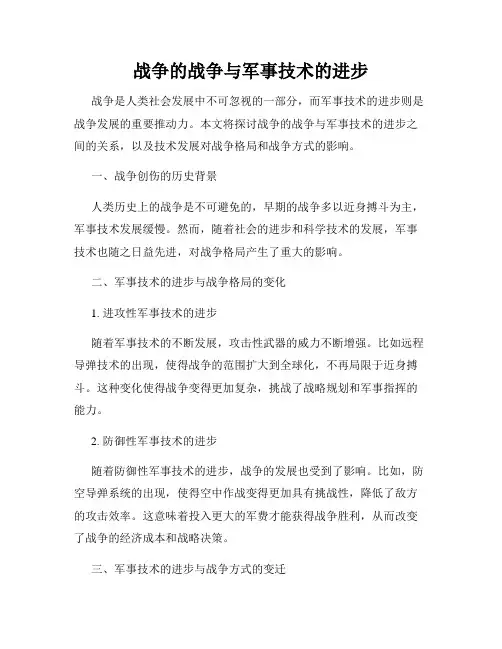 战争的战争与军事技术的进步

战争是人类社会发展中不可忽视的一部分，而军事技术的进步则是战争发展的重要推动力。本文将探讨战争的战争与军事技术的进步之间的关系，以及技术发展对战争格局和战争方式的影响。

一、战争创伤的历史背景

人类历史上的战争是不可避免的，早期的战争多以近身搏斗为主，军事技术发展缓慢。然而，随着社会的进步和科学技术的发展，军事技术也随之日益先进，对战争格局产生了重大的影响。

二、军事技术的进步与战争格局的变化

1. 进攻性军事技术的进步

随着军事技术的不断发展，攻击性武器的威力不断增强。比如远程导弹技术的出现，使得战争的范围扩大到全球化，不再局限于近身搏斗。这种变化使得战争变得更加复杂，挑战了战略规划和军事指挥的能力。

2. 防御性军事技术的进步

随着防御性军事技术的进步，战争的发展也受到了影响。比如，防空导弹系统的出现，使得空中作战变得更加具有挑战性，降低了敌方的攻击效率。这意味着投入更大的军费才能获得战争胜利，从而改变了战争的经济成本和战略决策。

三、军事技术的进步与战争方式的变迁